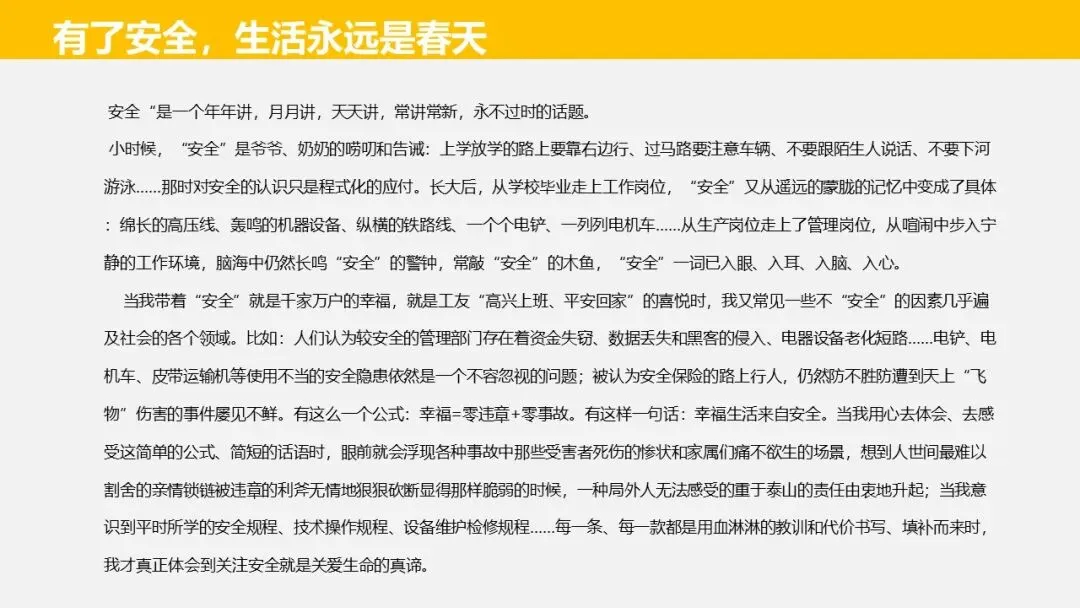 有了安全，生活永远是春天

安全“是一个年年讲，月月讲，天天讲，常讲常新，永不过时的话题。

小时候，“安全”是爷爷、奶奶的唠叨和告诫：上学放学的路上要靠右边行、过马路要注意车辆、不要跟陌生人说话、不要下河游泳……那时对安全的认识只是程式化的应付。长大后，从学校毕业走上工作岗位，“安全”又从遥远的蒙胧的记忆中变成了具体：绵长的高压线、轰鸣的机器设备、纵横的铁路线、一个个电铲、一列列电机车……从生产岗位走上了管理岗位，从喧闹中步入宁静的工作环境，脑海中仍然长鸣“安全”的警钟，常敲“安全”的木鱼，“安全”一词已入眼、入耳、入脑、入心。

当我带着“安全”就是千家万户的幸福，就是工友“高兴上班、平安回家”的喜悦时，我又常见一些不“安全”的因素几乎遍及社会的各个领域。比如：人们认为较安全的管理部门存在着资金失窃、数据丢失和黑客的侵入、电器设备老化短路……电铲、电机车、皮带运输机等使用不当的安全隐患依然是一个不容忽视的问题；被认为安全保险的路上行人，仍然防不胜防遭到天上“飞物”伤害的事件屡见不鲜。有这么一个公式：幸福=零违章+零事故。有这样一句话：幸福生活来自安全。当我用心去体会、去感受这简单的公式、简短的话语时，眼前就会浮现各种事故中那些受害者死伤的惨状和家属们痛不欲生的场景，想到人世间最难以割舍的亲情锁链被违章的利斧无情地狠狠砍断显得那样脆弱的时候，一种局外人无法感受的重于泰山的责任由衷地升起；当我意识到平时所学的安全规程、技术操作规程、设备维护检修规程……每一条、每一款都是用血淋淋的教训和代价书写、填补而来时，我才真正体会到关注安全就是关爱生命的真谛。